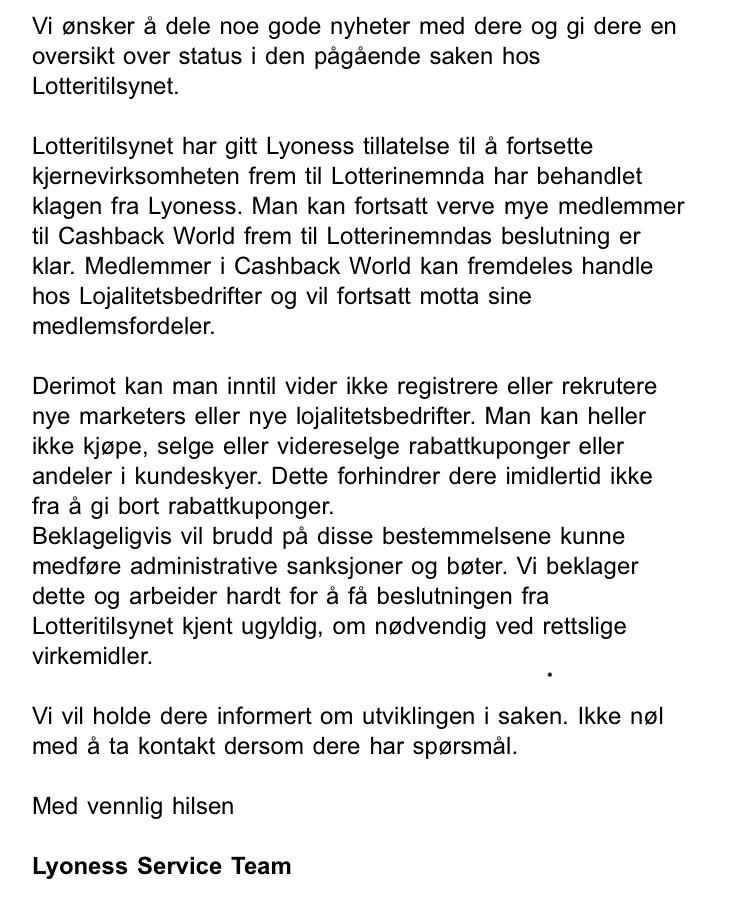 Vi ønsker å dele noe gode nyheter med dere og gi dere en oversikt over status i den pågående saken hos Lotteritilsynet.

Lotteritilsynet har gitt Lyoness tillatelse til å fortsette kjernevirksomheten frem til Lotterinemnda har behandlet klagen fra Lyoness. Man kan fortsatt verve mye medlemmer til Cashback World frem til Lotterinemndas beslutning er klar. Medlemmer i Cashback World kan fremdeles handle hos Lojalitetsbedrifter og vil fortsatt motta sine medlemsfordeler.

Derimot kan man inntil vider ikke registrere eller rekrutere nye marketers eller nye lojalitetsbedrifter. Man kan heller ikke kjøpe, selge eller videreselge rabattkuponger eller andeler i kundeskyer. Dette forhindrer dere imidlertid ikke fra å gi bort rabattkuponger.
Beklageligvis vil brudd på disse bestemmelsene kunne medføre administrative sanksjoner og bøter. Vi beklager dette og arbeider hardt for å få beslutningen fra Lotteritilsynet kjent ugyldig, om nødvendig ved rettslige virkemidler.

Vi vil holde dere informert om utviklingen i saken. Ikke nøl med å ta kontakt dersom dere har spørsmål.

Med vennlig hilsen

Lyoness Service Team